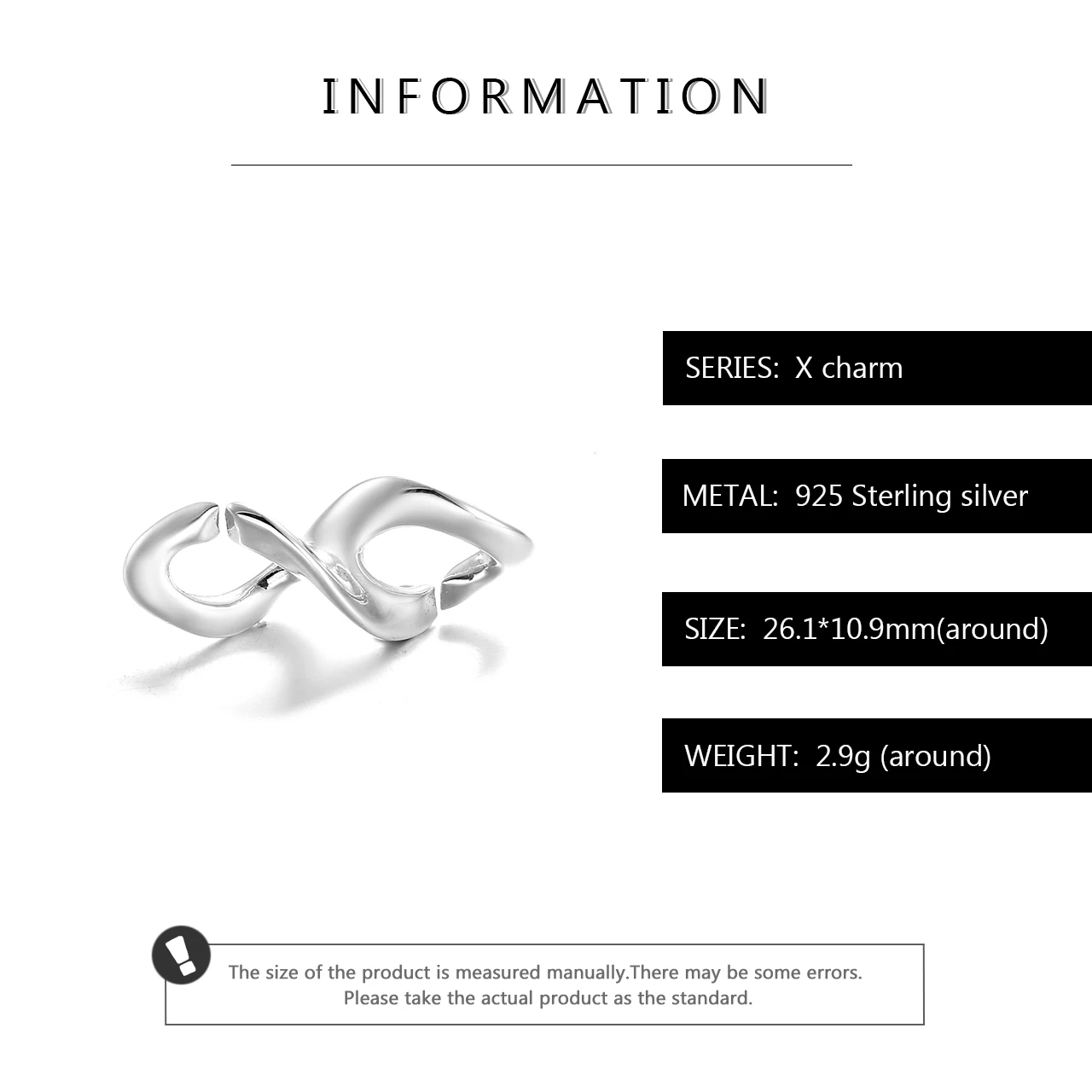 INFORMATION

SERIES: X charm

METAL: 925 Sterling silver

SIZE: 26.1*10.9mm(around)

WEIGHT: 2.9g (around)

The size of the product is measured manually.There may be some errors. Please take the actual product as the standard.